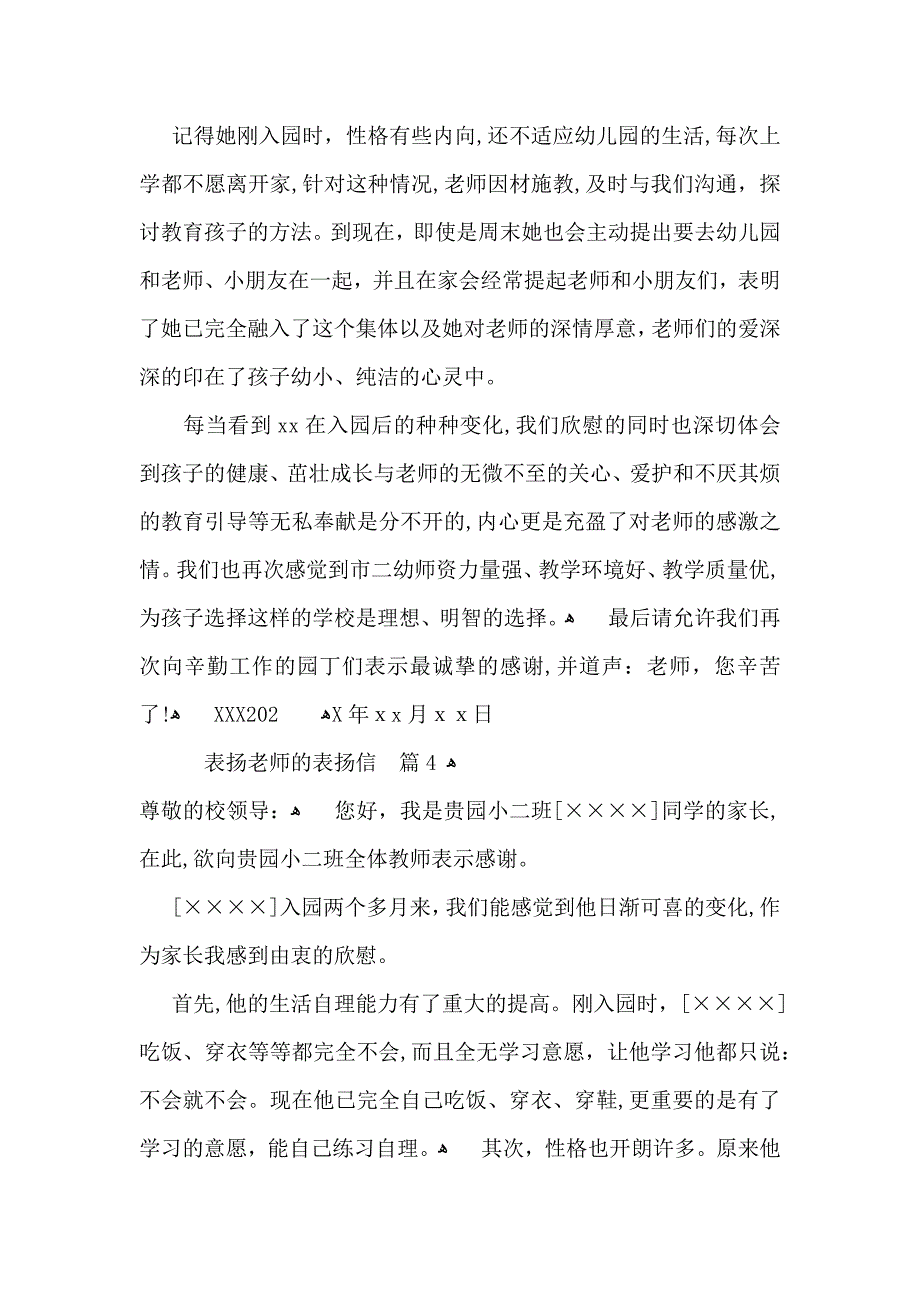 记得她刚入园时，性格有些内向,还不适应幼儿园的生活,每次上学都不愿离开家,针对这种情况,老师因材施教,及时与我们沟通，探讨教育孩子的方法。到现在，即使是周末她也会主动提出要去幼儿园和老师、小朋友在一起，并且在家会经常提起老师和小朋友们，表明了她已完全融入了这个集体以及她对老师的深情厚意,老师们的爱深深的印在了孩子幼小、纯洁的心灵中。

每当看到 xx 在入园后的种种变化,我们欣慰的同时也深切体会到孩子的健康、茁壮成长与老师的无微不至的关心、爱护和不厌其烦的教育引导等无私奉献是分不开的,内心更是充盈了对老师的感激之情。我们也再次感觉到市二幼师资力量强、教学环境好、教学质量优,为孩子选择这样的学校是理想、明智的选择。 最后请允许我们再次向辛勤工作的园丁们表示最诚挚的感谢,并道声：老师，您辛苦了! XXX202 X 年 x x 月 x x 日

表扬老师的表扬信 篇 4

尊敬的校领导： 您好，我是贵园小二班[××××]同学的家长,在此,欲向贵园小二班全体教师表示感谢。

[××××]入园两个多月来，我们能感觉到他日渐可喜的变化,作为家长我感到由衷的欣慰。

首先,他的生活自理能力有了重大的提高。刚入园时，[××××]吃饭、穿衣等等都完全不会,而且全无学习意愿，让他学习他都只说：不会就不会。现在他已完全自己吃饭、穿衣、穿鞋,更重要的是有了学习的意愿，能自己练习自理。 其次，性格也开朗许多。原来他